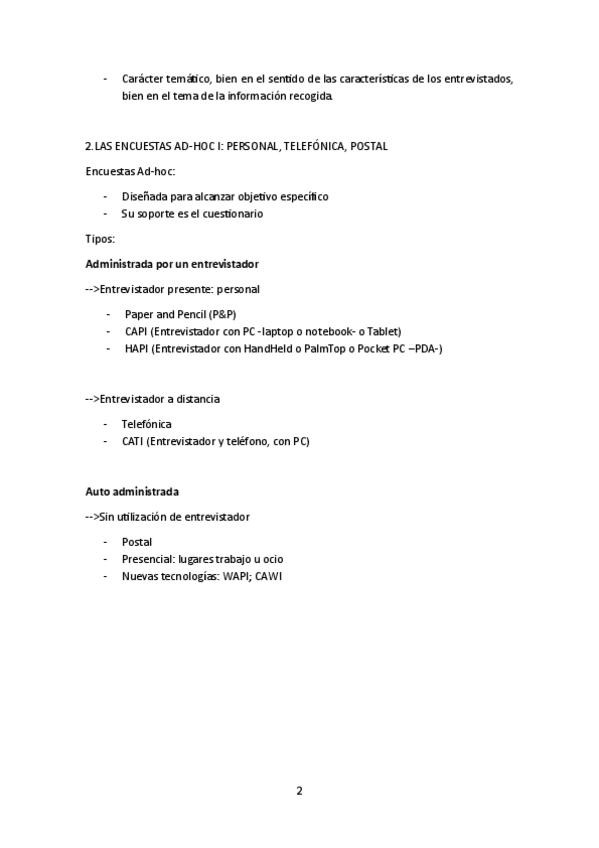 - Carácter temático, bien en el sentido de las características de los entrevistados, bien en el tema de la información recogida.

2. LAS ENCUESTAS AD-HOC I: PERSONAL, TELEFÓNICA, POSTAL

Encuestas Ad-hoc:

- Diseñada para alcanzar objetivo específico
- Su soporte es el cuestionario

Tipos:

Administrada por un entrevistador

-->Entrevistador presente: personal

- Paper and Pencil (P&P)
- CAPI (Entrevistador con PC -laptop o notebook- o Tablet)
- HAPI (Entrevistador con HandHeld o PalmTop o Pocket PC –PDA-)

-->Entrevistador a distancia

- Telefónica
- CATI (Entrevistador y teléfono, con PC)

Auto administrada

-->Sin utilización de entrevistador

- Postal
- Presencial: lugares trabajo u ocio
- Nuevas tecnologías: WAPI; CAWI

2